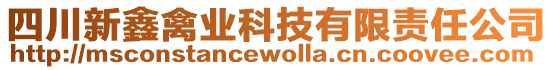 四川新鑫禽业科技有限责任公司
http://msconstancewolla.cn.coovee.com